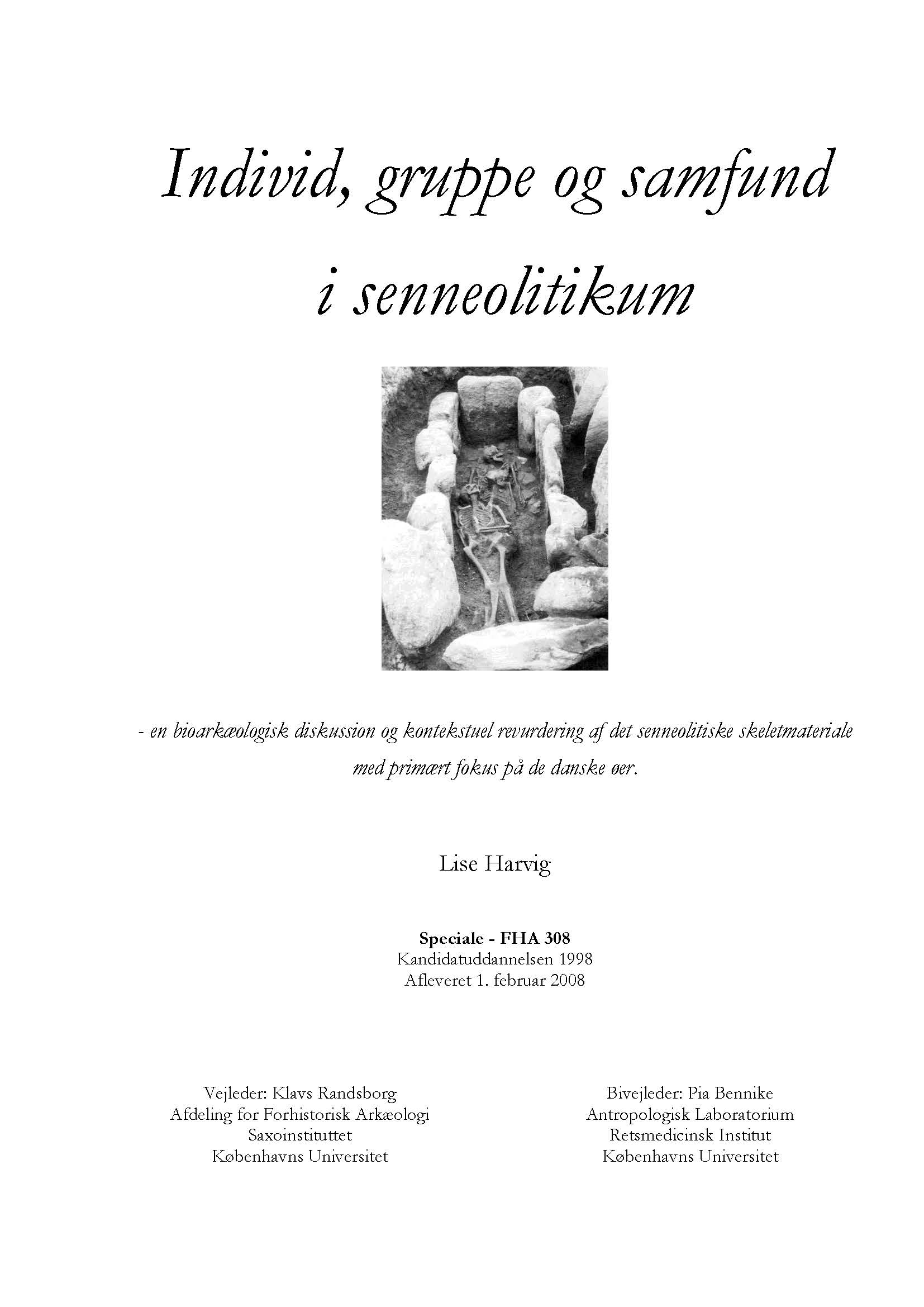 Individ, gruppe og samfund

i senneolitikum

- en bioarkæologisk diskussion og kontekstuel revurdering af det senneolitiske skeletmateriale med primært fokus på de danske øer.

Lise Harvig

Speciale - FHA 308
Kandidatuddannelsen 1998
Afleveret 1. februar 2008

Vejleder: Klavs Randsborg
Afdeling for Forhistorisk Arkæologi
Saxoinstituttet
Københavns Universitet

Bivejleder: Pia Bennike
Antropologisk Laboratorium
Retsmedicinsk Institut
Københavns Universitet